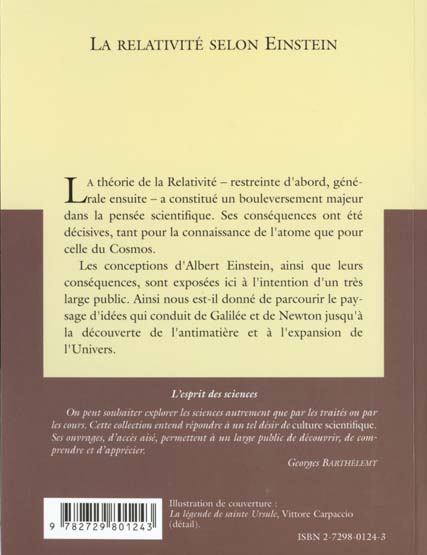 LA RELATIVITÉ SELON EINSTEIN

LA théorie de la Relativité – restreinte d'abord, générale ensuite – a constitué un bouleversement majeur dans la pensée scientifique. Ses conséquences ont été décisives, tant pour la connaissance de l'atome que pour celle du Cosmos.

Les conceptions d'Albert Einstein, ainsi que leurs conséquences, sont exposées ici à l'intention d'un très large public. Ainsi nous est-il donné de parcourir le paysage d'idées qui conduit de Galilée et de Newton jusqu'à la découverte de l'antimatière et à l'expansion de l'Univers.

L'esprit des sciences

On peut souhaiter explorer les sciences autrement que par les traités ou par les cours. Cette collection entend répondre à un tel désir de culture scientifique. Ses ouvrages, d'accès aisé, permettent à un large public de découvrir, de comprendre et d'apprécier.

Georges BARTHÉLEMY

9 782729 801243

Illustration de couverture : La légende de sainte Ursule, Vittore Carpaccio (détail).

ISBN 2-7298-0124-3